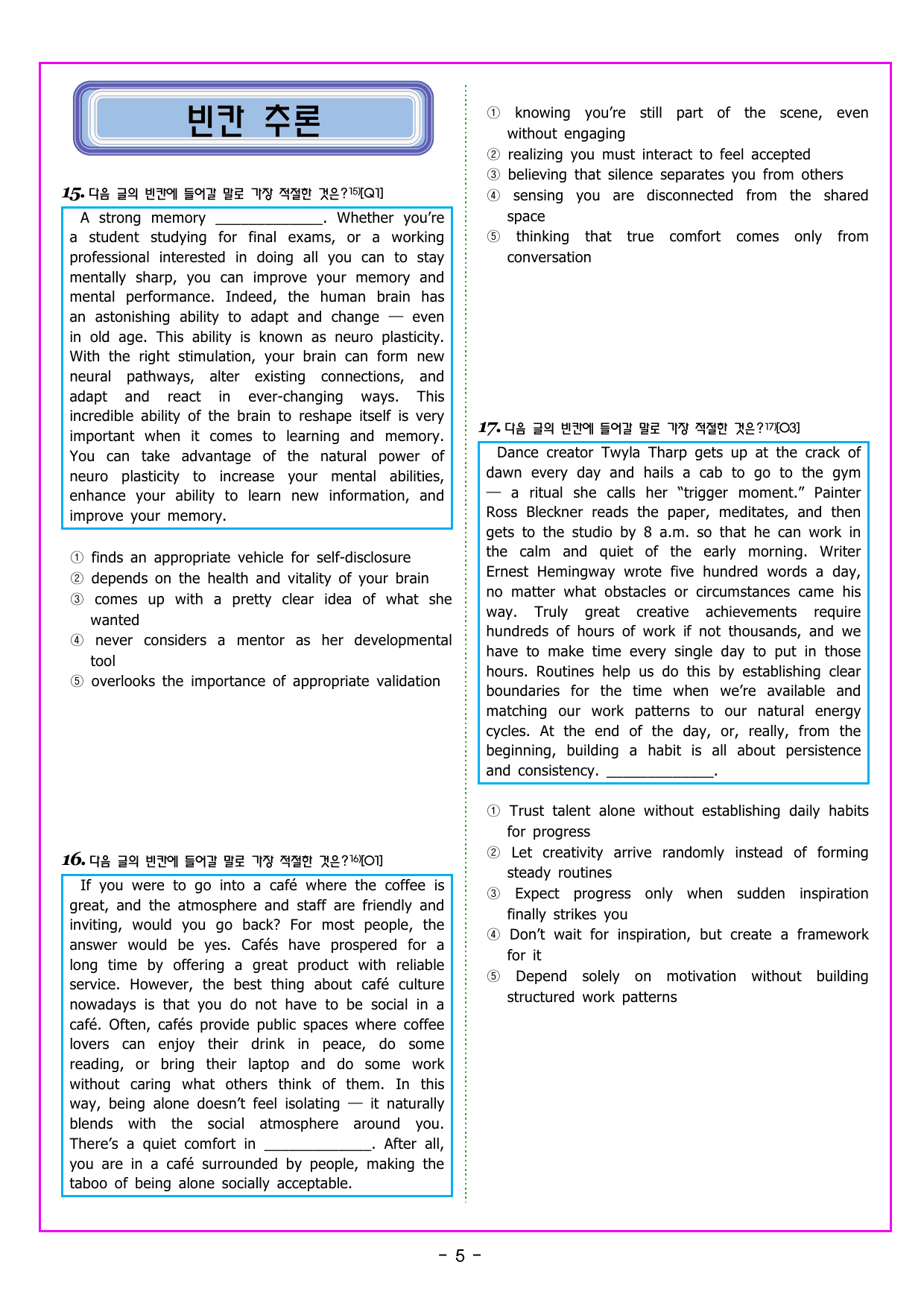 빈칸 추론

15. 다음 글의 빈칸에 들어갈 말로 가장 적절한 것은?$^{15)}$[Q1]

A strong memory ____. Whether you're a student studying for final exams, or a working professional interested in doing all you can to stay mentally sharp, you can improve your memory and mental performance. Indeed, the human brain has an astonishing ability to adapt and change — even in old age. This ability is known as neuro plasticity. With the right stimulation, your brain can form new neural pathways, alter existing connections, and adapt and react in ever-changing ways. This incredible ability of the brain to reshape itself is very important when it comes to learning and memory. You can take advantage of the natural power of neuro plasticity to increase your mental abilities, enhance your ability to learn new information, and improve your memory.

① finds an appropriate vehicle for self-disclosure
② depends on the health and vitality of your brain
③ comes up with a pretty clear idea of what she wanted
④ never considers a mentor as her developmental tool
⑤ overlooks the importance of appropriate validation

16. 다음 글의 빈칸에 들어갈 말로 가장 적절한 것은?$^{16)}$[O1]

If you were to go into a café where the coffee is great, and the atmosphere and staff are friendly and inviting, would you go back? For most people, the answer would be yes. Cafés have prospered for a long time by offering a great product with reliable service. However, the best thing about café culture nowadays is that you do not have to be social in a café. Often, cafés provide public spaces where coffee lovers can enjoy their drink in peace, do some reading, or bring their laptop and do some work without caring what others think of them. In this way, being alone doesn't feel isolating — it naturally blends with the social atmosphere around you. There's a quiet comfort in ____. After all, you are in a café surrounded by people, making the taboo of being alone socially acceptable.

① knowing you're still part of the scene, even without engaging
② realizing you must interact to feel accepted
③ believing that silence separates you from others
④ sensing you are disconnected from the shared space
⑤ thinking that true comfort comes only from conversation

17. 다음 글의 빈칸에 들어갈 말로 가장 적절한 것은?$^{17)}$[O3]

Dance creator Twyla Tharp gets up at the crack of dawn every day and hails a cab to go to the gym — a ritual she calls her "trigger moment." Painter Ross Bleckner reads the paper, meditates, and then gets to the studio by 8 a.m. so that he can work in the calm and quiet of the early morning. Writer Ernest Hemingway wrote five hundred words a day, no matter what obstacles or circumstances came his way. Truly great creative achievements require hundreds of hours of work if not thousands, and we have to make time every single day to put in those hours. Routines help us do this by establishing clear boundaries for the time when we're available and matching our work patterns to our natural energy cycles. At the end of the day, or, really, from the beginning, building a habit is all about persistence and consistency. ____.

① Trust talent alone without establishing daily habits for progress
② Let creativity arrive randomly instead of forming steady routines
③ Expect progress only when sudden inspiration finally strikes you
④ Don't wait for inspiration, but create a framework for it
⑤ Depend solely on motivation without building structured work patterns

- 5 -